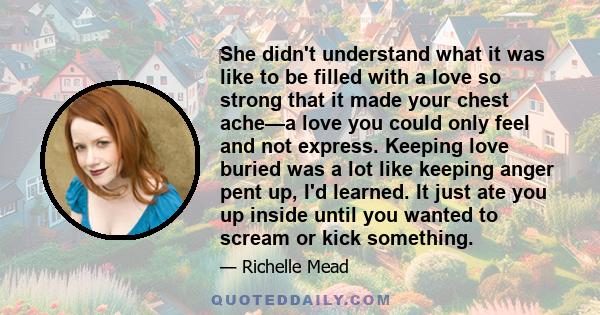 She didn't understand what it was like to be filled with a love so strong that it made your chest ache—a love you could only feel and not express. Keeping love buried was a lot like keeping anger pent up, I'd learned. It just ate you up inside until you wanted to scream or kick something.

— Richelle Mead

QUOTEDDAILY.COM